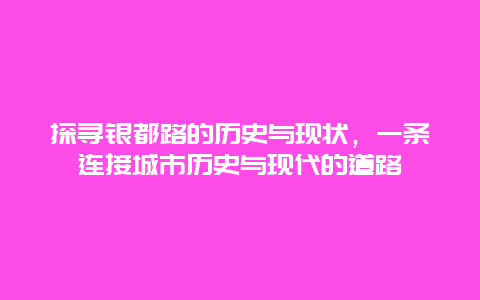 探寻银都路的历史与现状，一条连接城市历史与现代的道路